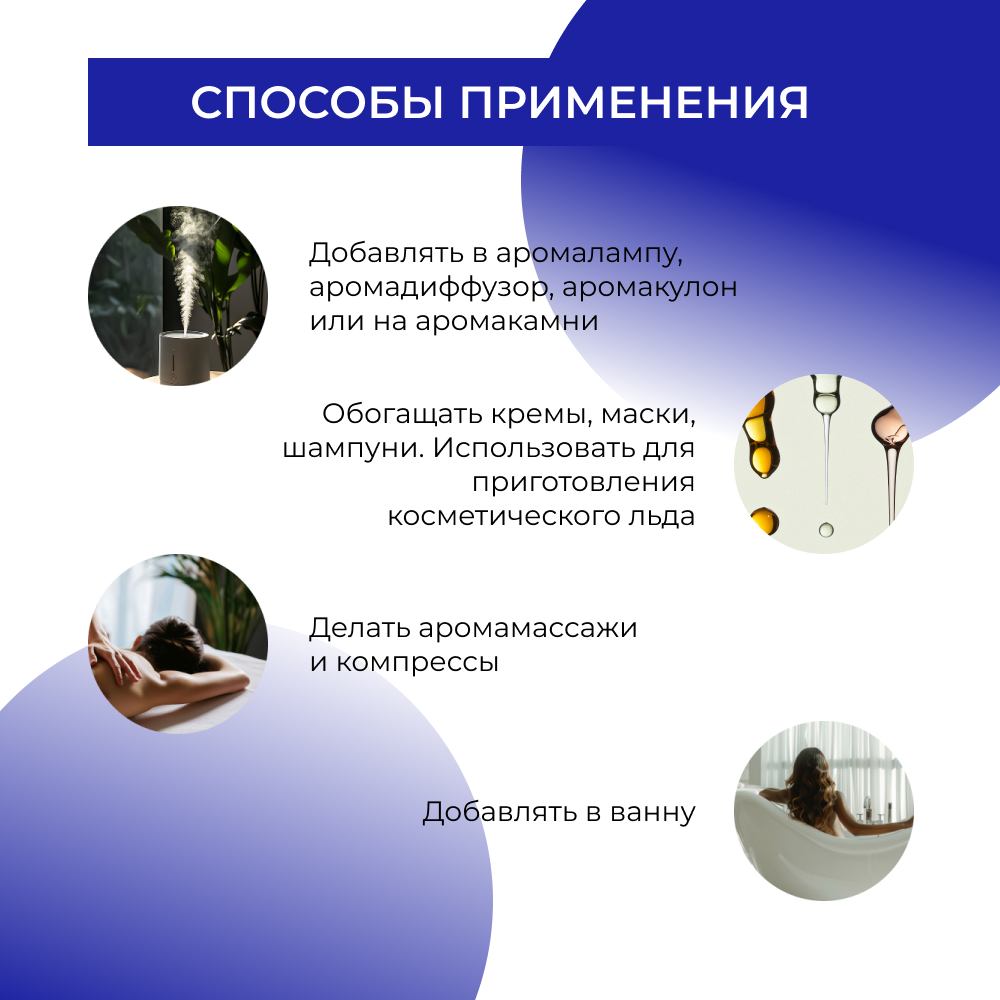 СПОСОБЫ ПРИМЕНЕНИЯ

Добавлять в аромалампу, аромадиффузор, аромакулон или на аромакамни

Обогащать кремы, маски, шампуни. Использовать для приготовления косметического льда

Делать аромамассажи и компрессы

Добавлять в ванну